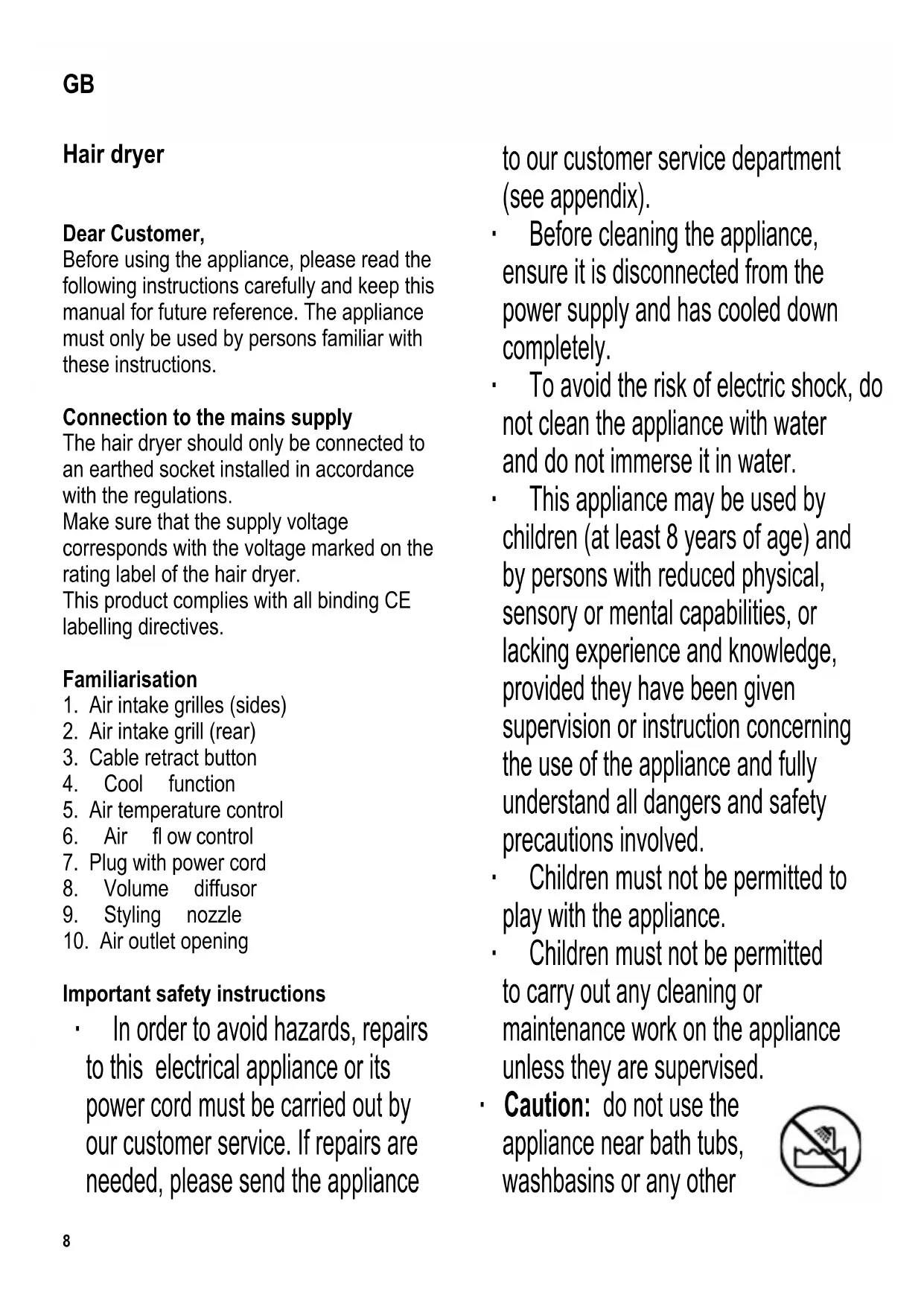 GB

Hair dryer

Dear Customer,
Before using the appliance, please read the following instructions carefully and keep this manual for future reference. The appliance must only be used by persons familiar with these instructions.

Connection to the mains supply
The hair dryer should only be connected to an earthed socket installed in accordance with the regulations.
Make sure that the supply voltage corresponds with the voltage marked on the rating label of the hair dryer.
This product complies with all binding CE labelling directives.

Familiarisation
1. Air intake grilles (sides)
2. Air intake grill (rear)
3. Cable retract button
4. Cool function
5. Air temperature control
6. Air fl ow control
7. Plug with power cord
8. Volume diffusor
9. Styling nozzle
10. Air outlet opening

Important safety instructions
· In order to avoid hazards, repairs to this electrical appliance or its power cord must be carried out by our customer service. If repairs are needed, please send the appliance to our customer service department (see appendix).
· Before cleaning the appliance, ensure it is disconnected from the power supply and has cooled down completely.
· To avoid the risk of electric shock, do not clean the appliance with water and do not immerse it in water.
· This appliance may be used by children (at least 8 years of age) and by persons with reduced physical, sensory or mental capabilities, or lacking experience and knowledge, provided they have been given supervision or instruction concerning the use of the appliance and fully understand all dangers and safety precautions involved.
· Children must not be permitted to play with the appliance.
· Children must not be permitted to carry out any cleaning or maintenance work on the appliance unless they are supervised.
· Caution: do not use the appliance near bath tubs, washbasins or any other

8